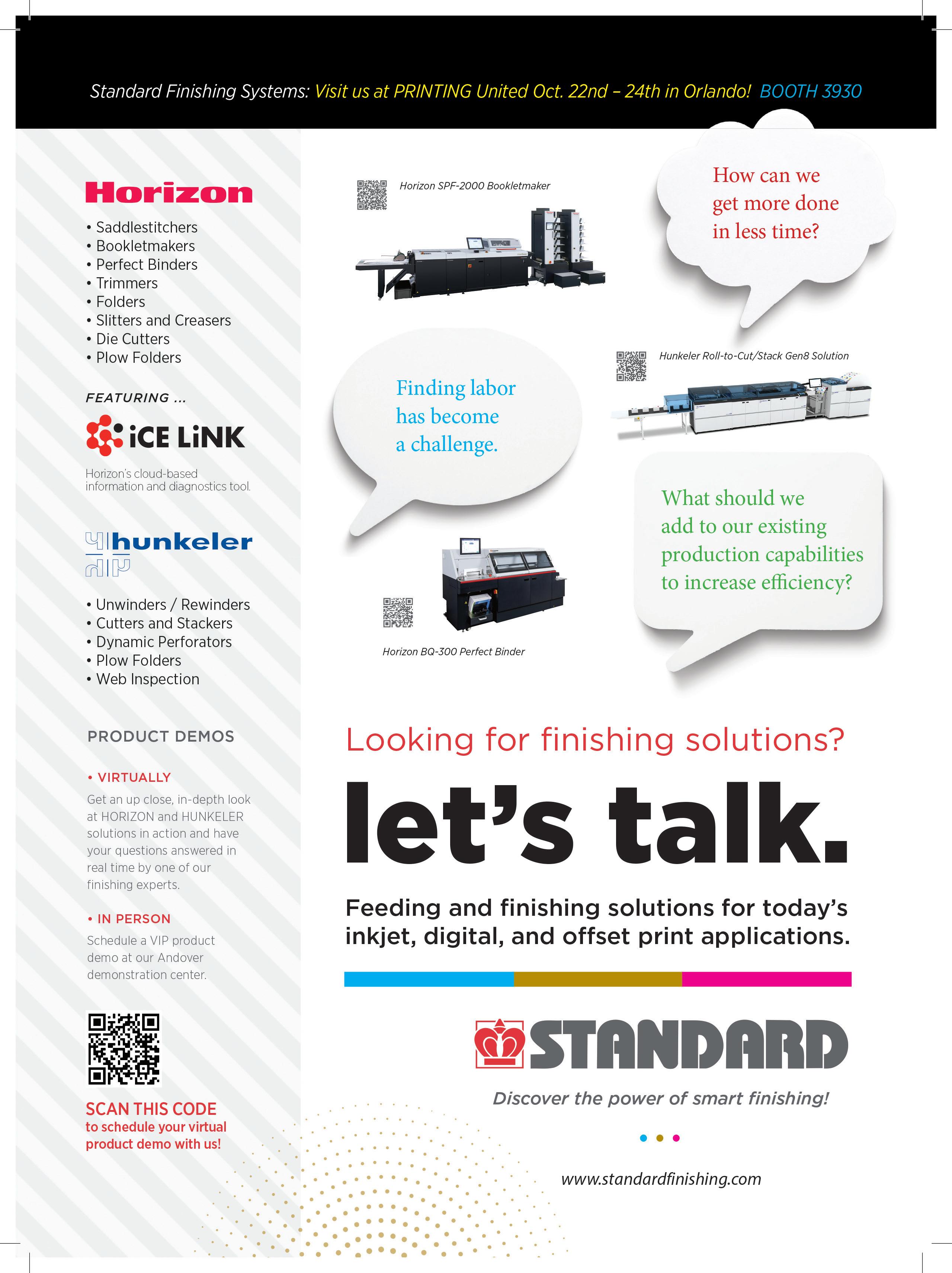 Standard Finishing Systems: Visit us at PRINTING United Oct. 22nd – 24th in Orlando! BOOTH 3930

Horizon

• Saddlestitchers
• Bookletmakers
• Perfect Binders
• Trimmers
• Folders
• Slitters and Creasers
• Die Cutters
• Plow Folders

FEATURING ...

iCE LiNK

Horizon's cloud-based information and diagnostics tool.

hunkeler

• Unwinders / Rewinders
• Cutters and Stackers
• Dynamic Perforators
• Plow Folders
• Web Inspection

PRODUCT DEMOS

• VIRTUALLY

Get an up close, in-depth look at HORIZON and HUNKELER solutions in action and have your questions answered in real time by one of our finishing experts.

• IN PERSON

Schedule a VIP product demo at our Andover demonstration center.

SCAN THIS CODE
to schedule your virtual product demo with us!

Horizon SPF-2000 Bookletmaker

How can we get more done in less time?

Finding labor has become a challenge.

Hunkeler Roll-to-Cut/Stack Gen8 Solution

What should we add to our existing production capabilities to increase efficiency?

Horizon BQ-300 Perfect Binder

Looking for finishing solutions?

let's talk.

Feeding and finishing solutions for today's inkjet, digital, and offset print applications.

STANDARD

Discover the power of smart finishing!

www.standardfinishing.com